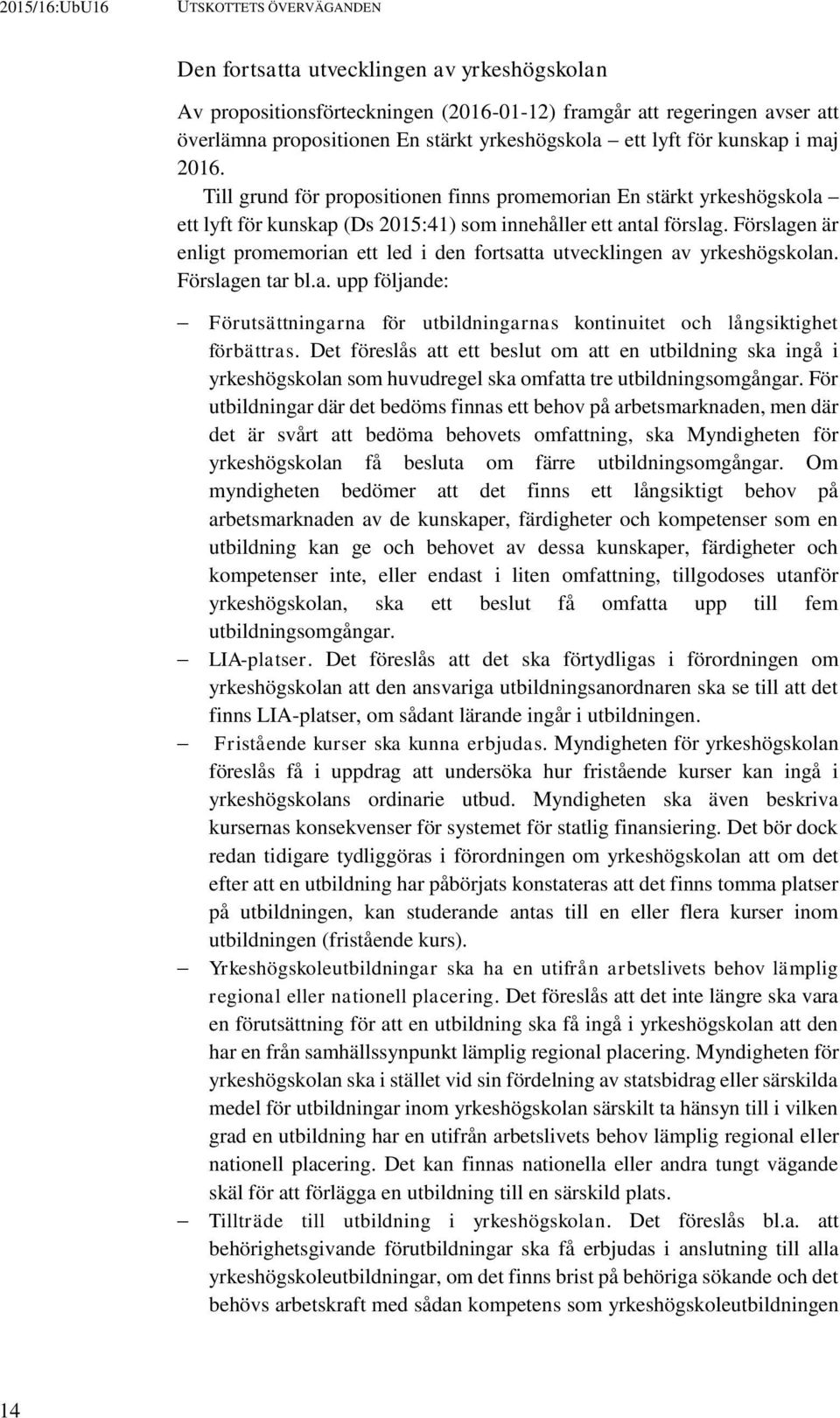 2015/16:UbU16 UTSKOTTETS ÖVERVÄGANDEN

Den fortsatta utvecklingen av yrkeshögskolan

Av propositionsförteckningen (2016-01-12) framgår att regeringen avser att överlämna propositionen En stärkt yrkeshögskola – ett lyft för kunskap i maj 2016.

Till grund för propositionen finns promemorian En stärkt yrkeshögskola – ett lyft för kunskap (Ds 2015:41) som innehåller ett antal förslag. Förslagen är enligt promemorian ett led i den fortsatta utvecklingen av yrkeshögskolan. Förslagen tar bl.a. upp följande:

– Förutsättningarna för utbildningarnas kontinuitet och långsiktighet förbättras. Det föreslås att ett beslut om att en utbildning ska ingå i yrkeshögskolan som huvudregel ska omfatta tre utbildningsomgångar. För utbildningar där det bedöms finnas ett behov på arbetsmarknaden, men där det är svårt att bedöma behovets omfattning, ska Myndigheten för yrkeshögskolan få besluta om färre utbildningsomgångar. Om myndigheten bedömer att det finns ett långsiktigt behov på arbetsmarknaden av de kunskaper, färdigheter och kompetenser som en utbildning kan ge och behovet av dessa kunskaper, färdigheter och kompetenser inte, eller endast i liten omfattning, tillgodoses utanför yrkeshögskolan, ska ett beslut få omfatta upp till fem utbildningsomgångar.

– LIA-platser. Det föreslås att det ska förtydligas i förordningen om yrkeshögskolan att den ansvariga utbildningsanordnaren ska se till att det finns LIA-platser, om sådant lärande ingår i utbildningen.

– Fristående kurser ska kunna erbjudas. Myndigheten för yrkeshögskolan föreslås få i uppdrag att undersöka hur fristående kurser kan ingå i yrkeshögskolans ordinarie utbud. Myndigheten ska även beskriva kursernas konsekvenser för systemet för statlig finansiering. Det bör dock redan tidigare tydliggöras i förordningen om yrkeshögskolan att om det efter att en utbildning har påbörjats konstateras att det finns tomma platser på utbildningen, kan studerande antas till en eller flera kurser inom utbildningen (fristående kurs).

– Yrkeshögskoleutbildningar ska ha en utifrån arbetslivets behov lämplig regional eller nationell placering. Det föreslås att det inte längre ska vara en förutsättning för att en utbildning ska få ingå i yrkeshögskolan att den har en från samhällssynpunkt lämplig regional placering. Myndigheten för yrkeshögskolan ska i stället vid sin fördelning av statsbidrag eller särskilda medel för utbildningar inom yrkeshögskolan särskilt ta hänsyn till i vilken grad en utbildning har en utifrån arbetslivets behov lämplig regional eller nationell placering. Det kan finnas nationella eller andra tungt vägande skäl för att förlägga en utbildning till en särskild plats.

– Tillträde till utbildning i yrkeshögskolan. Det föreslås bl.a. att behörighetsgivande förutbildningar ska få erbjudas i anslutning till alla yrkeshögskoleutbildningar, om det finns brist på behöriga sökande och det behövs arbetskraft med sådan kompetens som yrkeshögskoleutbildningen

14